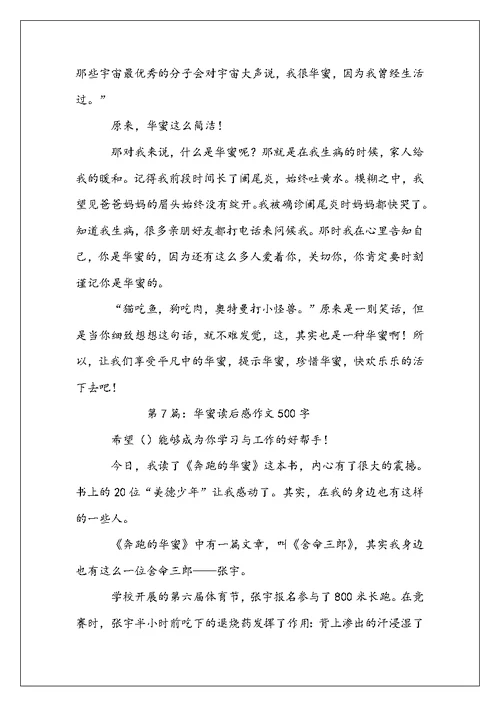 那些宇宙最优秀的分子会对宇宙大声说，我很华蜜，因为我曾经生活过。”

原来，华蜜这么简洁！

那对我来说，什么是华蜜呢？那就是在我生病的时候，家人给我的暖和。记得我前段时间长了阑尾炎，始终吐黄水。模糊之中，我望见爸爸妈妈的眉头始终没有绽开。我被确诊阑尾炎时妈妈都快哭了。知道我生病，很多亲朋好友都打电话来问候我。那时我在心里告知自己，你是华蜜的，因为还有这么多人爱着你，关切你，你肯定要时刻谨记你是华蜜的。

“猫吃鱼，狗吃肉，奥特曼打小怪兽。”原来是一则笑话，但是当你细致想想这句话，就不难发觉，这，其实也是一种华蜜啊！所以，让我们享受平凡中的华蜜，提示华蜜，珍惜华蜜，快欢乐乐的活下去吧！

第7篇：华蜜读后感作文500字

希望（）能够成为你学习与工作的好帮手！

今日，我读了《奔跑的华蜜》这本书，内心有了很大的震撼。书上的20位“美德少年”让我感动了。其实，在我的身边也有这样的一些人。

《奔跑的华蜜》中有一篇文章，叫《舍命三郎》，其实我身边也有这么一位舍命三郎——张宇。

学校开展的第六届体育节，张宇报名参与了800米长跑。在竞赛时，张宇半小时前吃下的退烧药发挥了作用：背上渗出的汗浸湿了